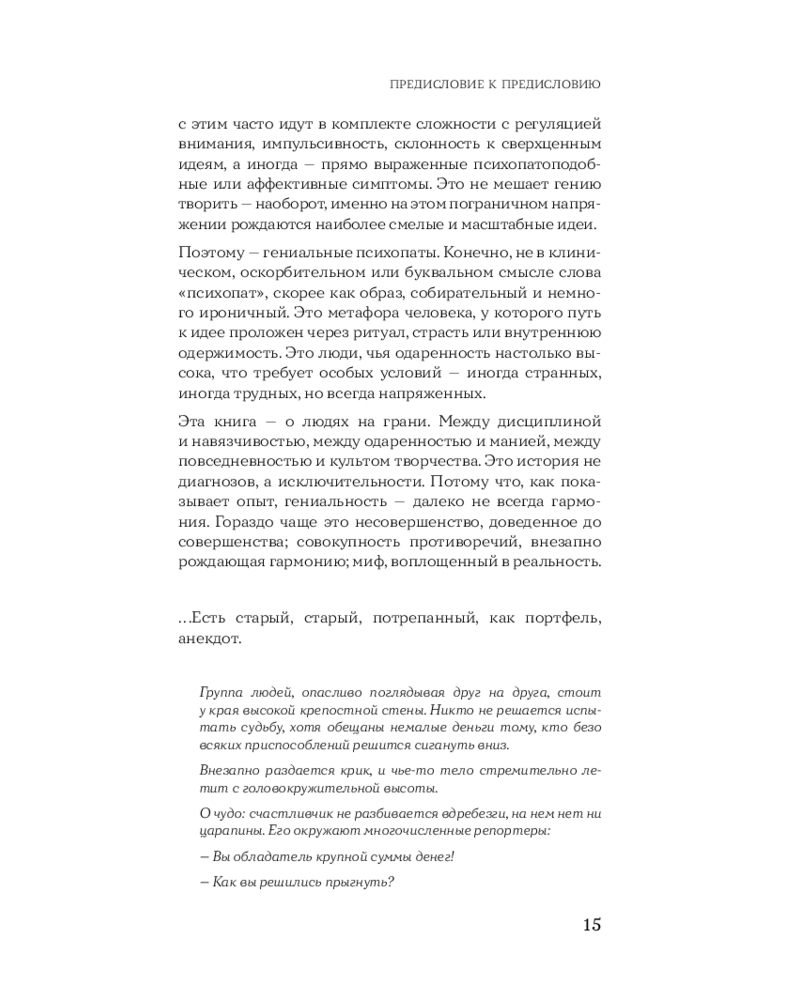 ПРЕДИСЛОВИЕ К ПРЕДИСЛОВИЮ

с этим часто идут в комплекте сложности с регуляцией внимания, импульсивность, склонность к сверхценным идеям, а иногда — прямо выраженные психопатоподобные или аффективные симптомы. Это не мешает гению творить — наоборот, именно на этом пограничном напряжении рождаются наиболее смелые и масштабные идеи.

Поэтому — гениальные психопаты. Конечно, не в клиническом, оскорбительном или буквальном смысле слова «психопат», скорее как образ, собирательный и немного ироничный. Это метафора человека, у которого путь к идее проложен через ритуал, страсть или внутреннюю одержимость. Это люди, чья одаренность настолько высока, что требует особых условий — иногда странных, иногда трудных, но всегда напряженных.

Эта книга — о людях на грани. Между дисциплиной и навязчивостью, между одаренностью и манией, между повседневностью и культом творчества. Это история не диагнозов, а исключительности. Потому что, как показывает опыт, гениальность — далеко не всегда гармония. Гораздо чаще это несовершенство, доведенное до совершенства; совокупность противоречий, внезапно рождающая гармонию; миф, воплощенный в реальность.

...Есть старый, старый, потрепанный, как портфель, анекдот.

Группа людей, опасливо поглядывая друг на друга, стоит у края высокой крепостной стены. Никто не решается испытать судьбу, хотя обещаны немалые деньги тому, кто безо всяких приспособлений решится сигануть вниз.

Внезапно раздается крик, и чье-то тело стремительно летит с головокружительной высоты.

О чудо: счастливчик не разбивается вдребезги, на нем нет ни царапины. Его окружают многочисленные репортеры:

— Вы обладатель крупной суммы денег!

— Как вы решились прыгнуть?

15